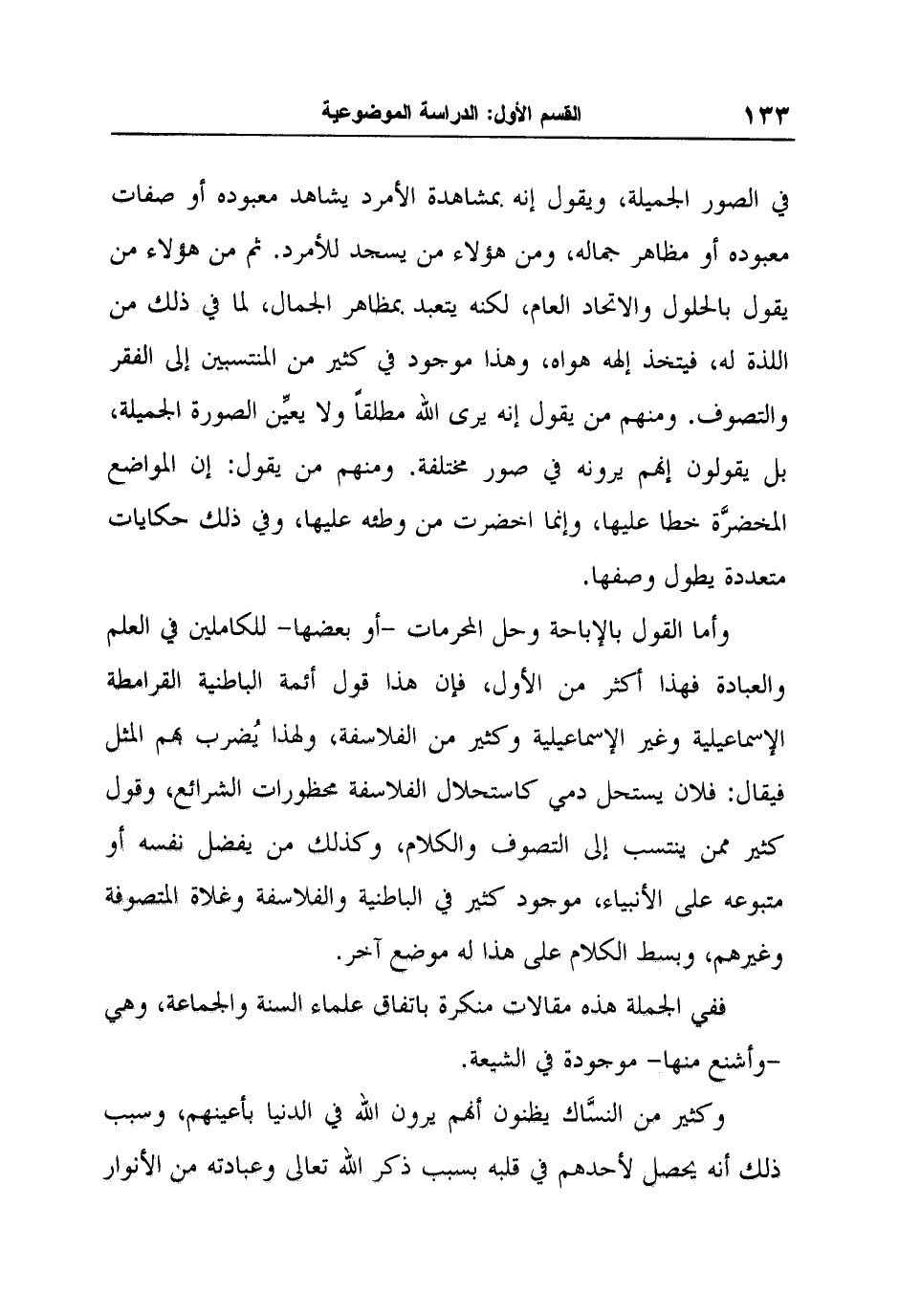 ١٣٣ القسم الأول: الدراسة الموضوعية

في الصور الجميلة، ويقول إنه بمشاهدة الأمرد يشاهد معبوده أو صفات معبوده أو مظاهر جماله، ومن هؤلاء من يسجد للأمرد. ثم من هؤلاء من يقول بالحلول والاتحاد العام، لكنه يتعبد بمظاهر الجمال، لما في ذلك من اللذة له، فيتخذ إلهه هواه، وهذا موجود في كثير من المنتسبين إلى الفقر والتصوف. ومنهم من يقول إنه يرى الله مطلقاً ولا يعيِّن الصورة الجميلة، بل يقولون إنهم يرونه في صور مختلفة. ومنهم من يقول: إن المواضع المخضرَّة خطا عليها، وإنما اخضرت من وطئه عليها، وفي ذلك حكايات متعددة يطول وصفها.

وأما القول بالإباحة وحل المحرمات -أو بعضها- للكاملين في العلم والعبادة فهذا أكثر من الأول، فإن هذا قول أئمة الباطنية القرامطة الإسماعيلية وغير الإسماعيلية وكثير من الفلاسفة، ولهذا يُضرب بهم المثل فيقال: فلان يستحل دمي كاستحلال الفلاسفة محظورات الشرائع، وقول كثير ممن ينتسب إلى التصوف والكلام، وكذلك من يفضل نفسه أو متبوعه على الأنبياء، موجود كثير في الباطنية والفلاسفة وغلاة المتصوفة وغيرهم، وبسط الكلام على هذا له موضع آخر.

ففي الجملة هذه مقالات منكرة باتفاق علماء السنة والجماعة، وهي -وأشنع منها- موجودة في الشيعة.

وكثير من النسَّاك يظنون أنهم يرون الله في الدنيا بأعينهم، وسبب ذلك أنه يحصل لأحدهم في قلبه بسبب ذكر الله تعالى وعبادته من الأنوار